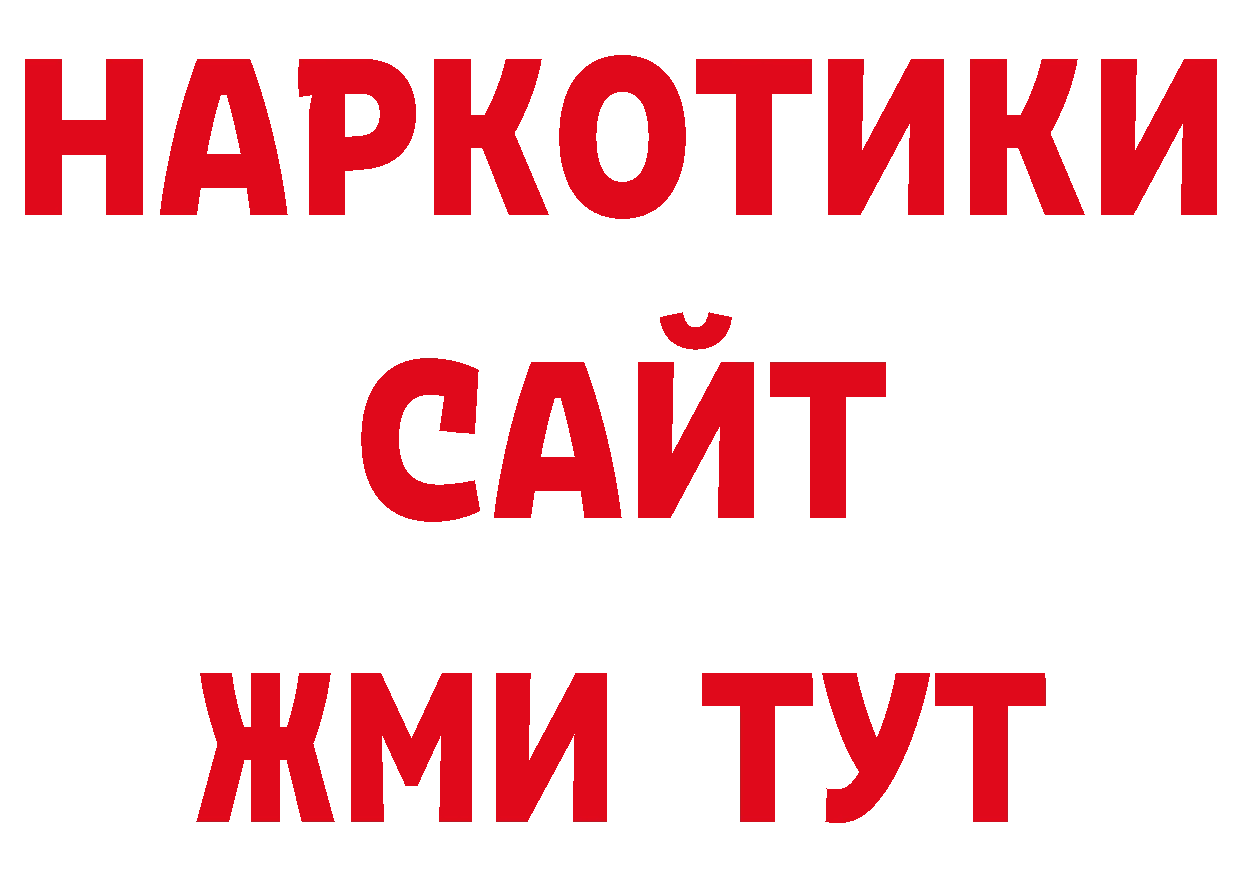 НАРКОТИКИ
САЙТ
ЖМИ ТУТ